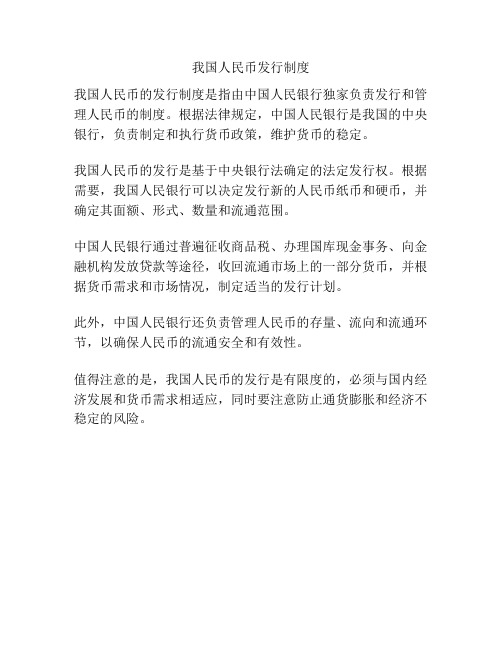 我国人民币发行制度

我国人民币的发行制度是指由中国人民银行独家负责发行和管理人民币的制度。根据法律规定，中国人民银行是我国的中央银行，负责制定和执行货币政策，维护货币的稳定。

我国人民币的发行是基于中央银行法确定的法定发行权。根据需要，我国人民银行可以决定发行新的人民币纸币和硬币，并确定其面额、形式、数量和流通范围。

中国人民银行通过普遍征收商品税、办理国库现金事务、向金融机构发放贷款等途径，收回流通市场上的一部分货币，并根据货币需求和市场情况，制定适当的发行计划。

此外，中国人民银行还负责管理人民币的存量、流向和流通环节，以确保人民币的流通安全和有效性。

值得注意的是，我国人民币的发行是有限度的，必须与国内经济发展和货币需求相适应，同时要注意防止通货膨胀和经济不稳定的风险。